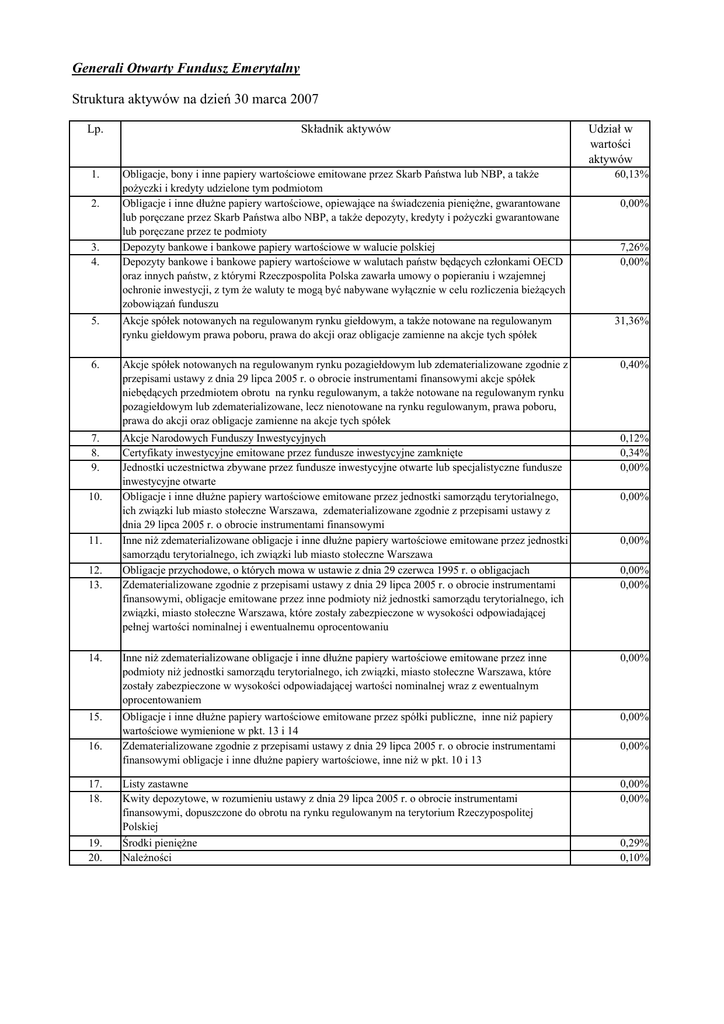 Generali Otwarty Fundusz Emerytalny

Struktura aktywów na dzień 30 marca 2007

| Lp. | Składnik aktywów | Udział w wartości aktywów |
|---|---|---|
| 1. | Obligacje, bony i inne papiery wartościowe emitowane przez Skarb Państwa lub NBP, a także pożyczki i kredyty udzielone tym podmiotom | 60,13% |
| 2. | Obligacje i inne dłużne papiery wartościowe, opiewające na świadczenia pieniężne, gwarantowane lub poręczane przez Skarb Państwa albo NBP, a także depozyty, kredyty i pożyczki gwarantowane lub poręczane przez te podmioty | 0,00% |
| 3. | Depozyty bankowe i bankowe papiery wartościowe w walucie polskiej | 7,26% |
| 4. | Depozyty bankowe i bankowe papiery wartościowe w walutach państw będących członkami OECD oraz innych państw, z którymi Rzeczpospolita Polska zawarła umowy o popieraniu i wzajemnej ochronie inwestycji, z tym że waluty te mogą być nabywane wyłącznie w celu rozliczenia bieżących zobowiązań funduszu | 0,00% |
| 5. | Akcje spółek notowanych na regulowanym rynku giełdowym, a także notowane na regulowanym rynku giełdowym prawa poboru, prawa do akcji oraz obligacje zamienne na akcje tych spółek | 31,36% |
| 6. | Akcje spółek notowanych na regulowanym rynku pozagiełdowym lub zdematerializowane zgodnie z przepisami ustawy z dnia 29 lipca 2005 r. o obrocie instrumentami finansowymi akcje spółek niebędących przedmiotem obrotu na rynku regulowanym, a także notowane na regulowanym rynku pozagiełdowym lub zdematerializowane, lecz nienotowane na rynku regulowanym, prawa poboru, prawa do akcji oraz obligacje zamienne na akcje tych spółek | 0,40% |
| 7. | Akcje Narodowych Funduszy Inwestycyjnych | 0,12% |
| 8. | Certyfikaty inwestycyjne emitowane przez fundusze inwestycyjne zamknięte | 0,34% |
| 9. | Jednostki uczestnictwa zbywane przez fundusze inwestycyjne otwarte lub specjalistyczne fundusze inwestycyjne otwarte | 0,00% |
| 10. | Obligacje i inne dłużne papiery wartościowe emitowane przez jednostki samorządu terytorialnego, ich związki lub miasto stołeczne Warszawa, zdematerializowane zgodnie z przepisami ustawy z dnia 29 lipca 2005 r. o obrocie instrumentami finansowymi | 0,00% |
| 11. | Inne niż zdematerializowane obligacje i inne dłużne papiery wartościowe emitowane przez jednostki samorządu terytorialnego, ich związki lub miasto stołeczne Warszawa | 0,00% |
| 12. | Obligacje przychodowe, o których mowa w ustawie z dnia 29 czerwca 1995 r. o obligacjach | 0,00% |
| 13. | Zdematerializowane zgodnie z przepisami ustawy z dnia 29 lipca 2005 r. o obrocie instrumentami finansowymi, obligacje emitowane przez inne podmioty niż jednostki samorządu terytorialnego, ich związki, miasto stołeczne Warszawa, które zostały zabezpieczone w wysokości odpowiadającej pełnej wartości nominalnej i ewentualnemu oprocentowaniu | 0,00% |
| 14. | Inne niż zdematerializowane obligacje i inne dłużne papiery wartościowe emitowane przez inne podmioty niż jednostki samorządu terytorialnego, ich związki, miasto stołeczne Warszawa, które zostały zabezpieczone w wysokości odpowiadającej wartości nominalnej wraz z ewentualnym oprocentowaniem | 0,00% |
| 15. | Obligacje i inne dłużne papiery wartościowe emitowane przez spółki publiczne, inne niż papiery wartościowe wymienione w pkt. 13 i 14 | 0,00% |
| 16. | Zdematerializowane zgodnie z przepisami ustawy z dnia 29 lipca 2005 r. o obrocie instrumentami finansowymi obligacje i inne dłużne papiery wartościowe, inne niż w pkt. 10 i 13 | 0,00% |
| 17. | Listy zastawne | 0,00% |
| 18. | Kwity depozytowe, w rozumieniu ustawy z dnia 29 lipca 2005 r. o obrocie instrumentami finansowymi, dopuszczone do obrotu na rynku regulowanym na terytorium Rzeczypospolitej Polskiej | 0,00% |
| 19. | Środki pieniężne | 0,29% |
| 20. | Należności | 0,10% |